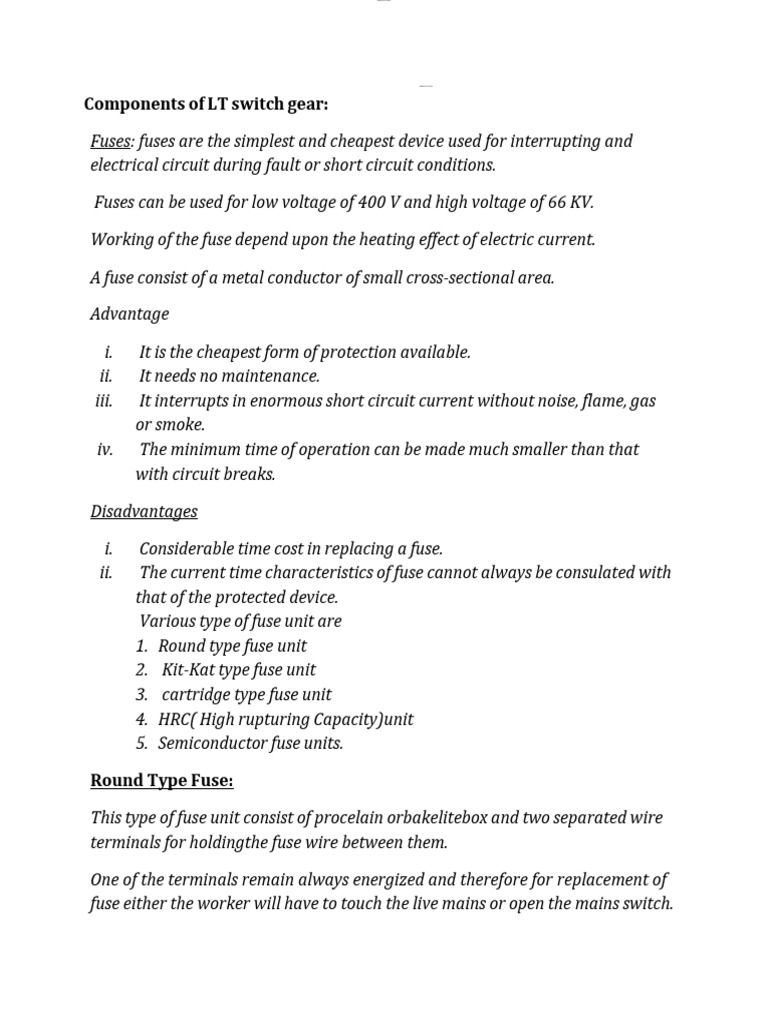 Components of LT switch gear:

Fuses: fuses are the simplest and cheapest device used for interrupting and electrical circuit during fault or short circuit conditions.

Fuses can be used for low voltage of 400 V and high voltage of 66 KV.

Working of the fuse depend upon the heating effect of electric current.

A fuse consist of a metal conductor of small cross-sectional area.

Advantage

i. It is the cheapest form of protection available.
ii. It needs no maintenance.
iii. It interrupts in enormous short circuit current without noise, flame, gas or smoke.
iv. The minimum time of operation can be made much smaller than that with circuit breaks.

Disadvantages

i. Considerable time cost in replacing a fuse.
ii. The current time characteristics of fuse cannot always be consulated with that of the protected device.
Various type of fuse unit are
1. Round type fuse unit
2. Kit-Kat type fuse unit
3. cartridge type fuse unit
4. HRC( High rupturing Capacity)unit
5. Semiconductor fuse units.

Round Type Fuse:

This type of fuse unit consist of procelain orbakelitebox and two separated wire terminals for holdingthe fuse wire between them.

One of the terminals remain always energized and therefore for replacement of fuse either the worker will have to touch the live mains or open the mains switch.